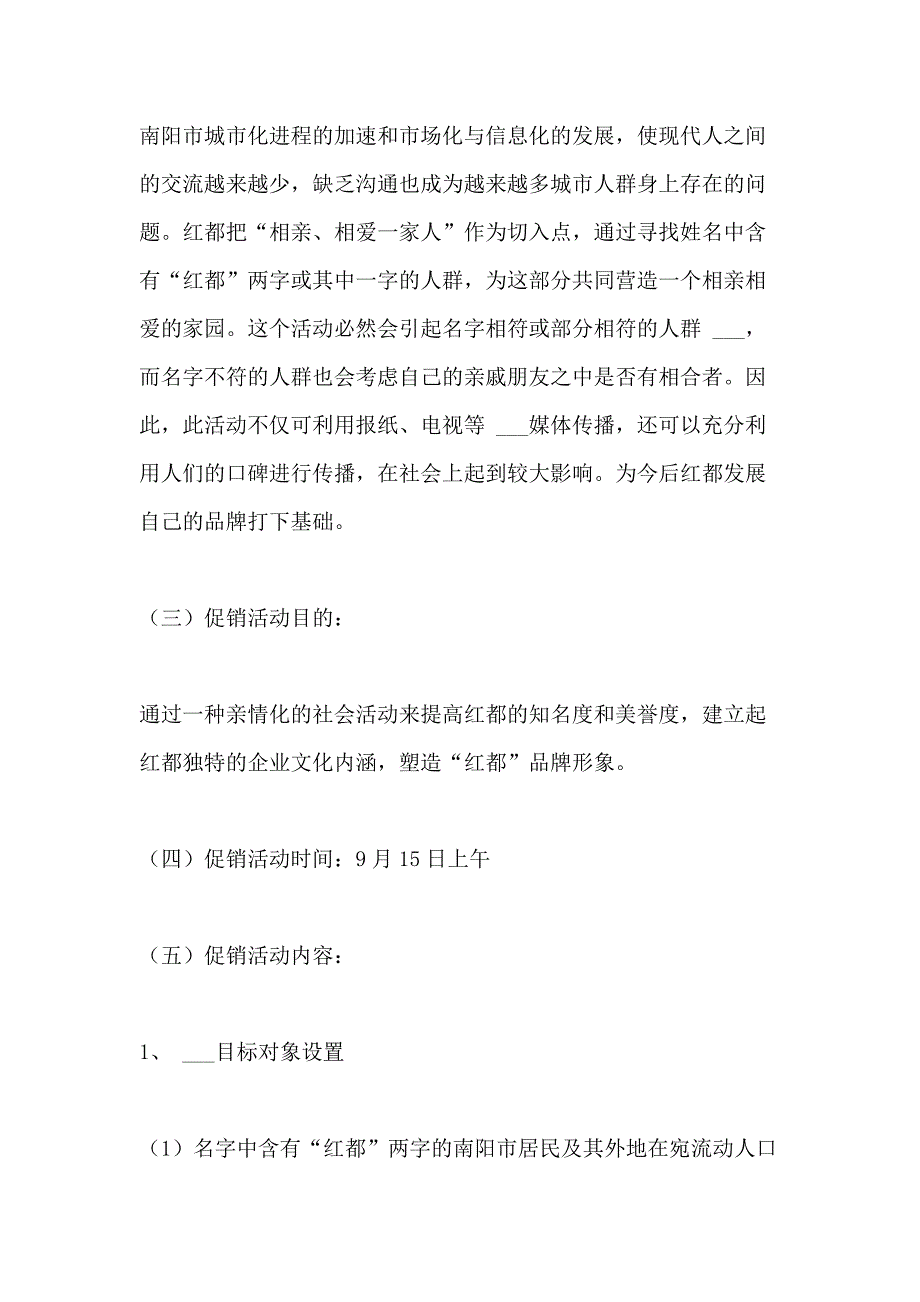 南阳市城市化进程的加速和市场化与信息化的发展，使现代人之间的交流越来越少，缺乏沟通也成为越来越多城市人群身上存在的问题。红都把“相亲、相爱一家人”作为切入点，通过寻找姓名中含有“红都”两字或其中一字的人群，为这部分共同营造一个相亲相爱的家园。这个活动必然会引起名字相符或部分相符的人群 ___，而名字不符的人群也会考虑自己的亲戚朋友之中是否有相合者。因此，此活动不仅可利用报纸、电视等 ___媒体传播，还可以充分利用人们的口碑进行传播，在社会上起到较大影响。为今后红都发展自己的品牌打下基础。

（三）促销活动目的：

通过一种亲情化的社会活动来提高红都的知名度和美誉度，建立起红都独特的企业文化内涵，塑造“红都”品牌形象。

（四）促销活动时间：9 月 15 日上午

（五）促销活动内容：

1、 ___目标对象设置

（1）名字中含有“红都”两字的南阳市居民及其外地在宛流动人口